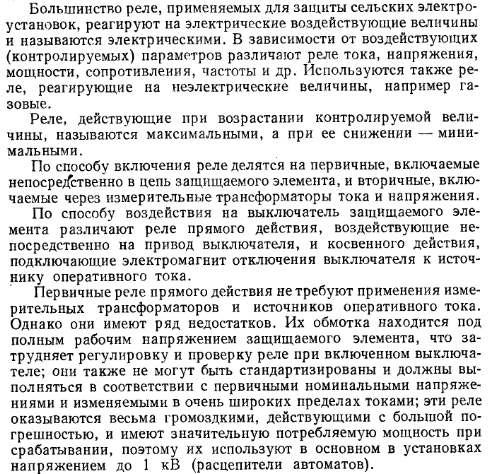 Большинство реле, применяемых для защиты сельских электроустановок, реагируют на электрические воздействующие величины и называются электрическими. В зависимости от воздействующих (контролируемых) параметров различают реле тока, напряжения, мощности, сопротивления, частоты и др. Используются также реле, реагирующие на неэлектрические величины, например газовые.

Реле, действующие при возрастании контролируемой величины, называются максимальными, а при ее снижении — минимальными.

По способу включения реле делятся на первичные, включаемые непосредственно в цепь защищаемого элемента, и вторичные, включаемые через измерительные трансформаторы тока и напряжения.

По способу воздействия на выключатель защищаемого элемента различают реле прямого действия, воздействующие непосредственно на привод выключателя, и косвенного действия, подключающие электромагнит отключения выключателя к источнику оперативного тока.

Первичные реле прямого действия не требуют применения измерительных трансформаторов и источников оперативного тока. Однако они имеют ряд недостатков. Их обмотка находится под полным рабочим напряжением защищаемого элемента, что затрудняет регулировку и проверку реле при включенном выключателе; они также не могут быть стандартизированы и должны выполняться в соответствии с первичными номинальными напряжениями и изменяемыми в очень широких пределах токами; эти реле оказываются весьма громоздкими, действующими с большой погрешностью, и имеют значительную потребляемую мощность при срабатывании, поэтому их используют в основном в установках напряжением до 1 кВ (расцепители автоматов).